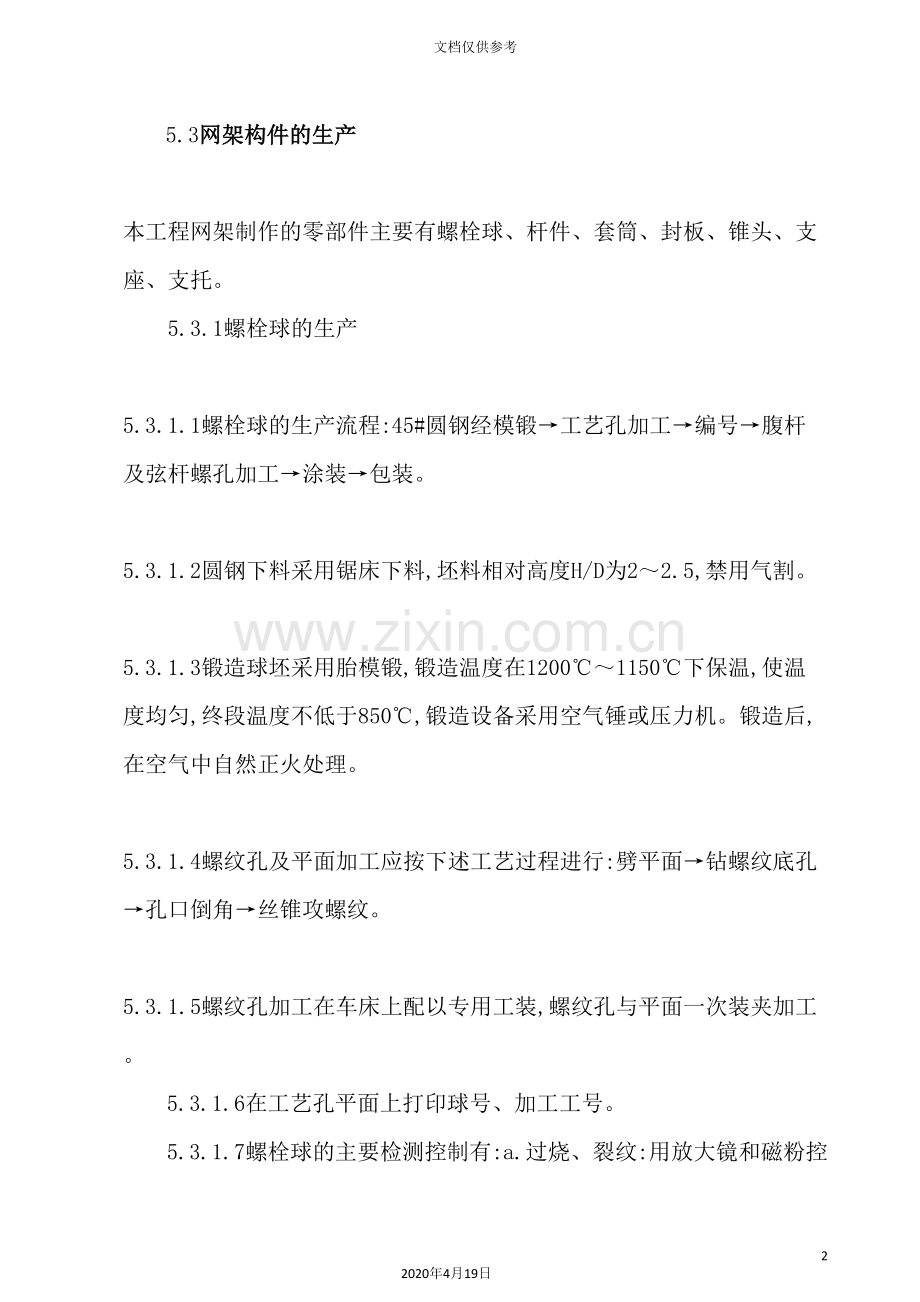 文档仅供参考

5.3网架构件的生产

本工程网架制作的零部件主要有螺栓球、杆件、套筒、封板、锥头、支座、支托。

5.3.1螺栓球的生产

5.3.1.1螺栓球的生产流程:45#圆钢经模锻→工艺孔加工→编号→腹杆及弦杆螺孔加工→涂装→包装。

5.3.1.2圆钢下料采用锯床下料,坯料相对高度H/D为2～2.5,禁用气割。

5.3.1.3锻造球坯采用胎模锻,锻造温度在1200℃～1150℃下保温,使温度均匀,终段温度不低于850℃,锻造设备采用空气锤或压力机。锻造后,在空气中自然正火处理。

5.3.1.4螺纹孔及平面加工应按下述工艺过程进行:劈平面→钻螺纹底孔→孔口倒角→丝锥攻螺纹。

5.3.1.5螺纹孔加工在车床上配以专用工装,螺纹孔与平面一次装夹加工。

5.3.1.6在工艺孔平面上打印球号、加工工号。

5.3.1.7螺栓球的主要检测控制有:a.过烧、裂纹:用放大镜和磁粉控

2

2020年4月19日

www.zixin.com.cn